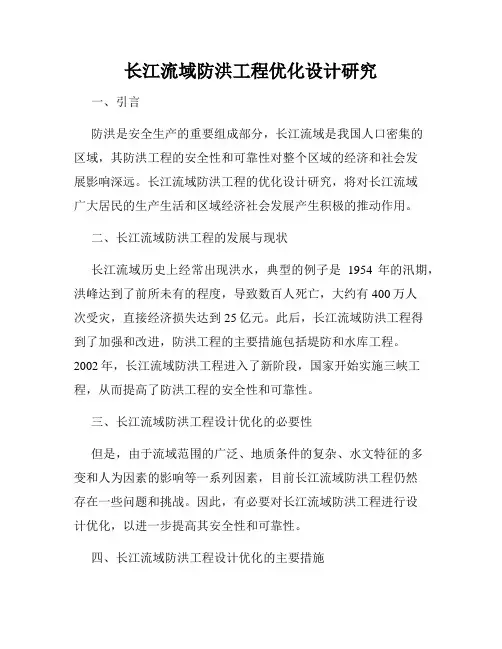 长江流域防洪工程优化设计研究

一、引言

防洪是安全生产的重要组成部分，长江流域是我国人口密集的区域，其防洪工程的安全性和可靠性对整个区域的经济和社会发展影响深远。长江流域防洪工程的优化设计研究，将对长江流域广大居民的生产生活和区域经济社会发展产生积极的推动作用。

二、长江流域防洪工程的发展与现状

长江流域历史上经常出现洪水，典型的例子是 1954 年的汛期，洪峰达到了前所未有的程度，导致数百人死亡，大约有 400 万人次受灾，直接经济损失达到 25 亿元。此后，长江流域防洪工程得到了加强和改进，防洪工程的主要措施包括堤防和水库工程。2002 年，长江流域防洪工程进入了新阶段，国家开始实施三峡工程，从而提高了防洪工程的安全性和可靠性。

三、长江流域防洪工程设计优化的必要性

但是，由于流域范围的广泛、地质条件的复杂、水文特征的多变和人为因素的影响等一系列因素，目前长江流域防洪工程仍然存在一些问题和挑战。因此，有必要对长江流域防洪工程进行设计优化，以进一步提高其安全性和可靠性。

四、长江流域防洪工程设计优化的主要措施